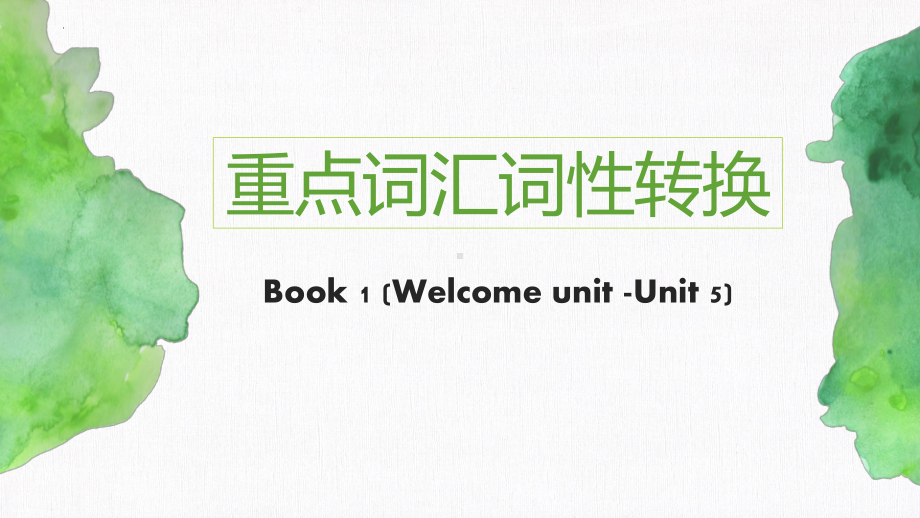 重点词汇词性转换

Book 1 (Welcome unit -Unit 5)